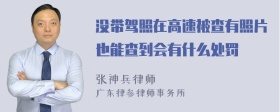 没带驾照在高速被查有照片也能查到会有什么处罚

张神兵律师
广东律参律师事务所